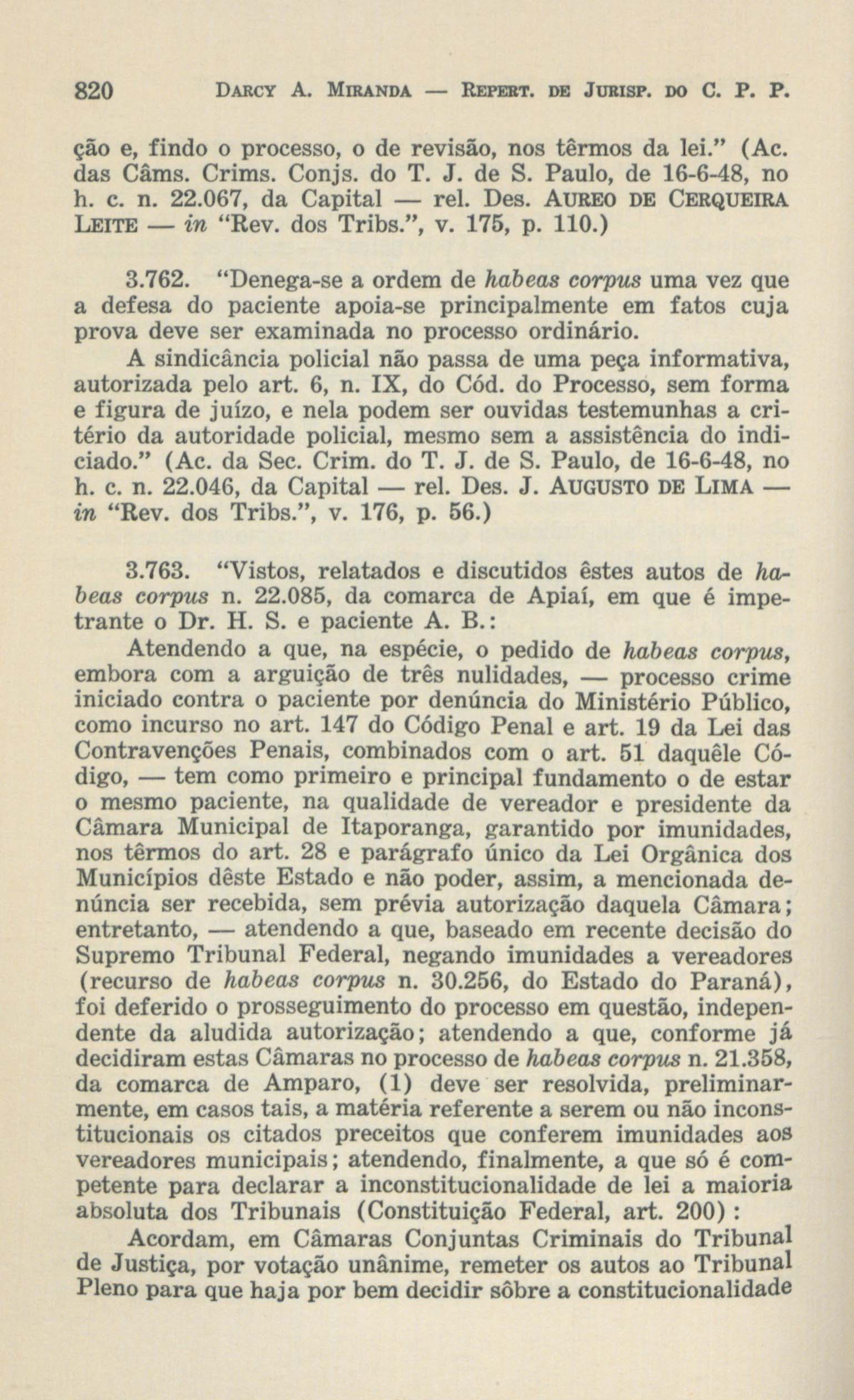 820 DARCY A. MIRANDA — REPERT. DE JURISP. DO C. P. P.

ção e, findo o processo, o de revisão, nos têrmos da lei." (Ac. das Câms. Crims. Conjs. do T. J. de S. Paulo, de 16-6-48, no h. c. n. 22.067, da Capital — rel. Des. AUREO DE CERQUEIRA LEITE — in "Rev. dos Tribs.", v. 175, p. 110.)

3.762. "Denega-se a ordem de habeas corpus uma vez que a defesa do paciente apoia-se principalmente em fatos cuja prova deve ser examinada no processo ordinário.

A sindicância policial não passa de uma peça informativa, autorizada pelo art. 6, n. IX, do Cód. do Processo, sem forma e figura de juízo, e nela podem ser ouvidas testemunhas a critério da autoridade policial, mesmo sem a assistência do indiciado." (Ac. da Sec. Crim. do T. J. de S. Paulo, de 16-6-48, no h. c. n. 22.046, da Capital — rel. Des. J. AUGUSTO DE LIMA — in "Rev. dos Tribs.", v. 176, p. 56.)

3.763. "Vistos, relatados e discutidos êstes autos de habeas corpus n. 22.085, da comarca de Apiaí, em que é impetrante o Dr. H. S. e paciente A. B.:

Atendendo a que, na espécie, o pedido de habeas corpus, embora com a arguição de três nulidades, — processo crime iniciado contra o paciente por denúncia do Ministério Público, como incurso no art. 147 do Código Penal e art. 19 da Lei das Contravenções Penais, combinados com o art. 51 daquêle Código, — tem como primeiro e principal fundamento o de estar o mesmo paciente, na qualidade de vereador e presidente da Câmara Municipal de Itaporanga, garantido por imunidades, nos têrmos do art. 28 e parágrafo único da Lei Orgânica dos Municípios dêste Estado e não poder, assim, a mencionada denúncia ser recebida, sem prévia autorização daquela Câmara; entretanto, — atendendo a que, baseado em recente decisão do Supremo Tribunal Federal, negando imunidades a vereadores (recurso de habeas corpus n. 30.256, do Estado do Paraná), foi deferido o prosseguimento do processo em questão, independente da aludida autorização; atendendo a que, conforme já decidiram estas Câmaras no processo de habeas corpus n. 21.358, da comarca de Amparo, (1) deve ser resolvida, preliminarmente, em casos tais, a matéria referente a serem ou não inconstitucionais os citados preceitos que conferem imunidades aos vereadores municipais; atendendo, finalmente, a que só é competente para declarar a inconstitucionalidade de lei a maioria absoluta dos Tribunais (Constituição Federal, art. 200):

Acordam, em Câmaras Conjuntas Criminais do Tribunal de Justiça, por votação unânime, remeter os autos ao Tribunal Pleno para que haja por bem decidir sôbre a constitucionalidade